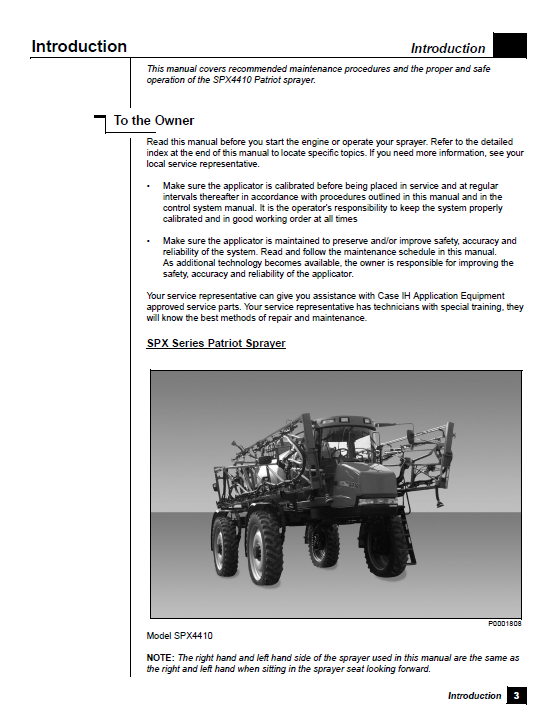 Introduction

Introduction

This manual covers recommended maintenance procedures and the proper and safe operation of the SPX4410 Patriot sprayer.

To the Owner

Read this manual before you start the engine or operate your sprayer. Refer to the detailed index at the end of this manual to locate specific topics. If you need more information, see your local service representative.

• Make sure the applicator is calibrated before being placed in service and at regular intervals thereafter in accordance with procedures outlined in this manual and in the control system manual. It is the operator's responsibility to keep the system properly calibrated and in good working order at all times

• Make sure the applicator is maintained to preserve and/or improve safety, accuracy and reliability of the system. Read and follow the maintenance schedule in this manual. As additional technology becomes available, the owner is responsible for improving the safety, accuracy and reliability of the applicator.

Your service representative can give you assistance with Case IH Application Equipment approved service parts. Your service representative has technicians with special training, they will know the best methods of repair and maintenance.

SPX Series Patriot Sprayer

P0001808

Model SPX4410

NOTE: The right hand and left hand side of the sprayer used in this manual are the same as the right and left hand when sitting in the sprayer seat looking forward.

Introduction 3